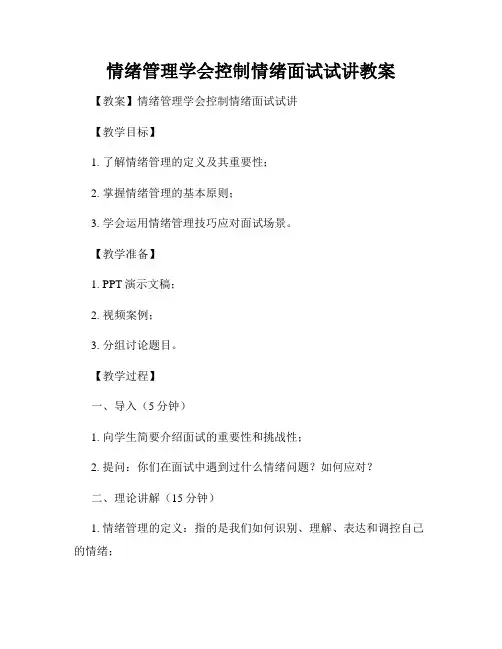 情绪管理学会控制情绪面试试讲教案

【教案】情绪管理学会控制情绪面试试讲

【教学目标】

1. 了解情绪管理的定义及其重要性；

2. 掌握情绪管理的基本原则；

3. 学会运用情绪管理技巧应对面试场景。

【教学准备】

1. PPT 演示文稿；

2. 视频案例；

3. 分组讨论题目。

【教学过程】

一、导入（5 分钟）

1. 向学生简要介绍面试的重要性和挑战性；

2. 提问：你们在面试中遇到过什么情绪问题？如何应对？

二、理论讲解（15 分钟）

1. 情绪管理的定义：指的是我们如何识别、理解、表达和调控自己的情绪；